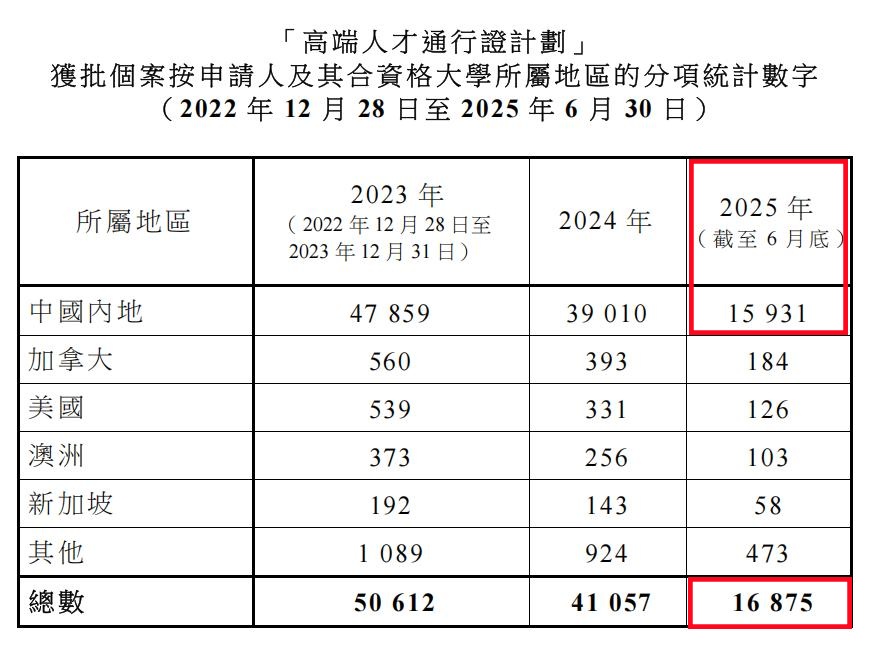 「高端人才通行證計劃」
獲批個案按申請人及其合資格大學所屬地區的分項統計數字
(2022年12月28日至2025年6月30日)

| 所屬地區 | 2023年(2022年12月28日至2023年12月31日) | 2024年 | 2025年(截至6月底) |
|---|---|---|---|
| 中國內地 | 47 859 | 39 010 | 15 931 |
| 加拿大 | 560 | 393 | 184 |
| 美國 | 539 | 331 | 126 |
| 澳洲 | 373 | 256 | 103 |
| 新加坡 | 192 | 143 | 58 |
| 其他 | 1 089 | 924 | 473 |
| 總數 | 50 612 | 41 057 | 16 875 |